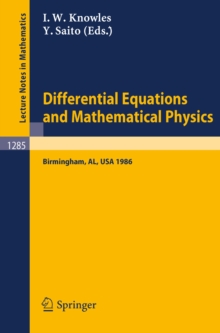 Lecture Notes in Mathematics

I. W. Knowles
Y. Saito (Eds.)

Differential Equations and Mathematical Physics

1285

Birmingham, AL, USA 1986

Springer